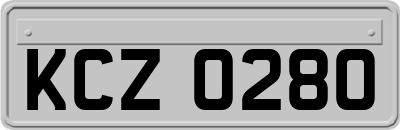 KCZ 0280